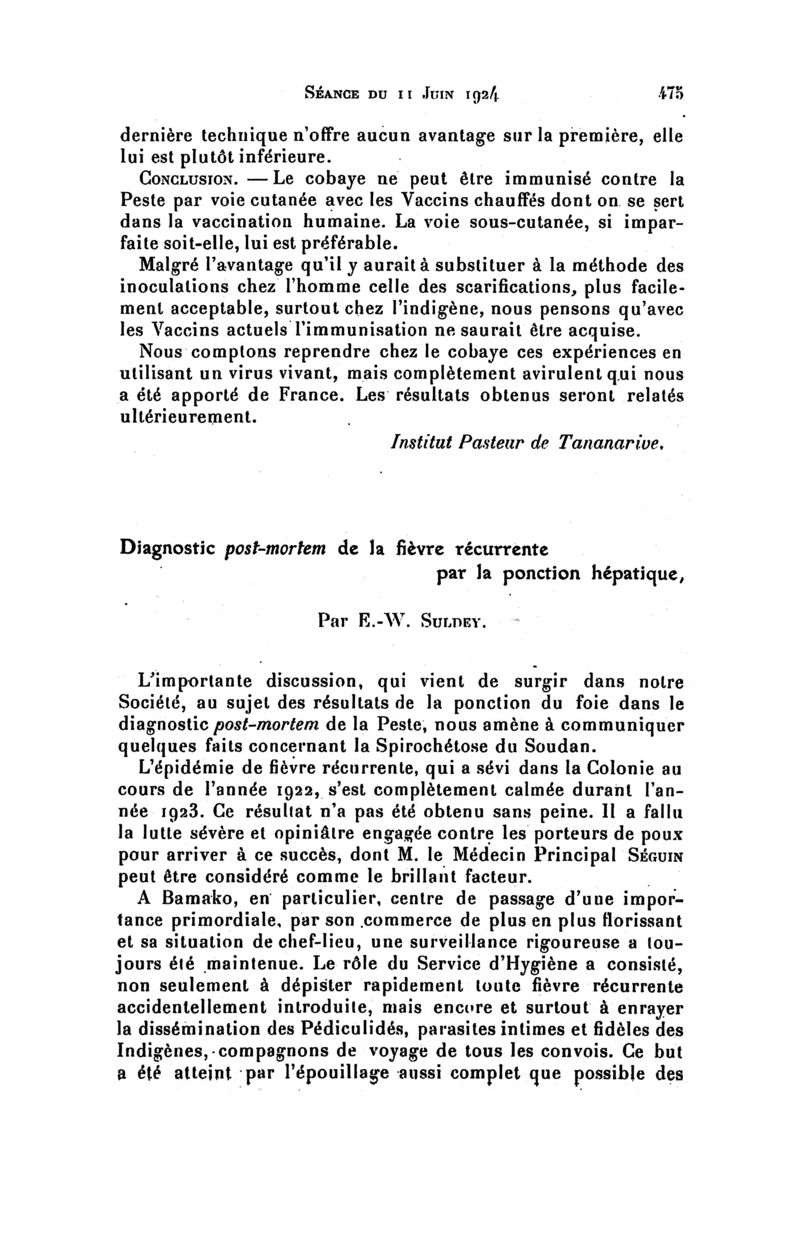 Séance du 11 Juin 1924 475

dernière technique n'offre aucun avantage sur la première, elle lui est plutôt inférieure.

Conclusion. — Le cobaye ne peut être immunisé contre la Peste par voie cutanée avec les Vaccins chauffés dont on se sert dans la vaccination humaine. La voie sous-cutanée, si imparfaite soit-elle, lui est préférable.

Malgré l'avantage qu'il y aurait à substituer à la méthode des inoculations chez l'homme celle des scarifications, plus facilement acceptable, surtout chez l'indigène, nous pensons qu'avec les Vaccins actuels l'immunisation ne saurait être acquise.

Nous comptons reprendre chez le cobaye ces expériences en utilisant un virus vivant, mais complètement avirulent qui nous a été apporté de France. Les résultats obtenus seront relatés ultérieurement.

Institut Pasteur de Tananarive.

Diagnostic post-mortem de la fièvre récurrente par la ponction hépatique,

Par E.-W. Suldey.

L'importante discussion, qui vient de surgir dans notre Société, au sujet des résultats de la ponction du foie dans le diagnostic post-mortem de la Peste, nous amène à communiquer quelques faits concernant la Spirochétose du Soudan.

L'épidémie de fièvre récurrente, qui a sévi dans la Colonie au cours de l'année 1922, s'est complètement calmée durant l'année 1923. Ce résultat n'a pas été obtenu sans peine. Il a fallu la lutte sévère et opiniâtre engagée contre les porteurs de poux pour arriver à ce succès, dont M. le Médecin Principal Séguin peut être considéré comme le brillant facteur.

A Bamako, en particulier, centre de passage d'une importance primordiale, par son commerce de plus en plus florissant et sa situation de chef-lieu, une surveillance rigoureuse a toujours été maintenue. Le rôle du Service d'Hygiène a consisté, non seulement à dépister rapidement toute fièvre récurrente accidentellement introduite, mais encore et surtout à enrayer la dissémination des Pédiculidés, parasites intimes et fidèles des Indigènes, compagnons de voyage de tous les convois. Ce but a été atteint par l'épouillage aussi complet que possible des